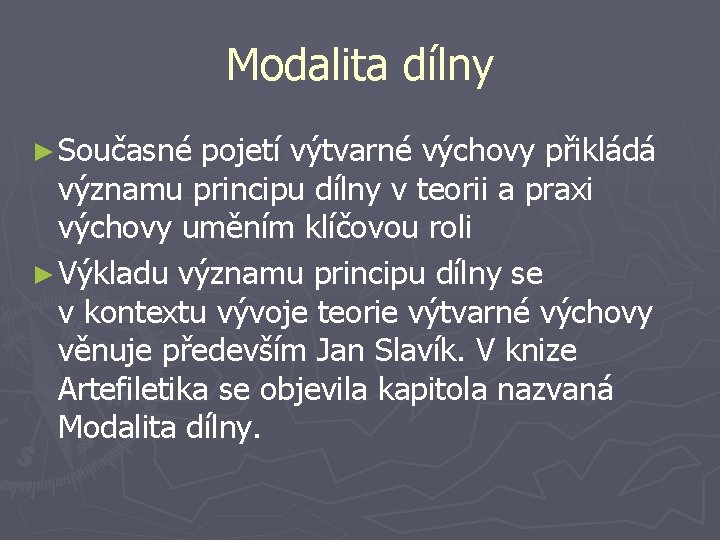 Modalita dílny

► Současné pojetí výtvarné výchovy přikládá významu principu dílny v teorii a praxi výchovy uměním klíčovou roli

► Výkladu významu principu dílny se v kontextu vývoje teorie výtvarné výchovy věnuje především Jan Slavík. V knize Artefiletika se objevila kapitola nazvaná Modalita dílny.